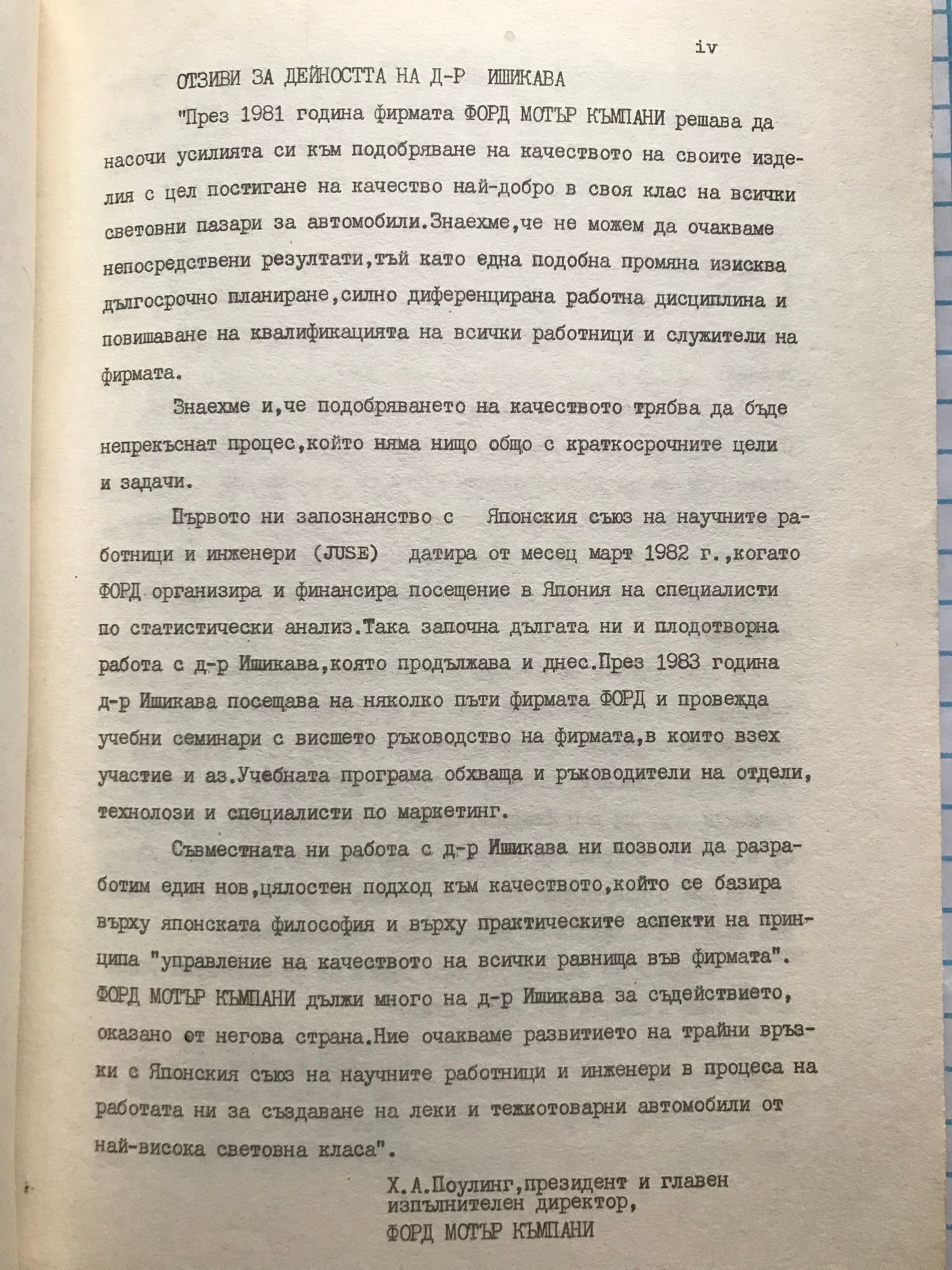 iv

ОТЗИВИ ЗА ДЕЙНОСТТА НА Д-Р ИШИКАВА

"През 1981 година фирмата ФОРД МОТЪР КЪМПАНИ решава да насочи усилията си към подобряване на качеството на своите изделия с цел постигане на качество най-добро в своя клас на всички световни пазари за автомобили.Знаехме,че не можем да очакваме непосредствени резултати,тъй като една подобна промяна изисква дългосрочно планиране,силно диференцирана работна дисциплина и повишаване на квалификацията на всички работници и служители на фирмата.

Знаехме и,че подобряването на качеството трябва да бъде непрекъснат процес,който няма нищо общо с краткосрочните цели и задачи.

Първото ни запознанство с Японския съюз на научните работници и инженери (JUSE) датира от месец март 1982 г.,когато ФОРД организира и финансира посещение в Япония на специалисти по статистически анализ.Така започна дългата ни и плодотворна работа с д-р Ишикава,която продължава и днес.През 1983 година д-р Ишикава посещава на няколко пъти фирмата ФОРД и провежда учебни семинари с висшето ръководство на фирмата,в които взех участие и аз.Учебната програма обхваща и ръководители на отдели, технолози и специалисти по маркетинг.

Съвместната ни работа с д-р Ишикава ни позволи да разработим един нов,цялостен подход към качеството,който се базира върху японската философия и върху практическите аспекти на принципа "управление на качеството на всички равнища във фирмата". ФОРД МОТЪР КЪМПАНИ дължи много на д-р Ишикава за съдействието, оказано от негова страна.Ние очакваме развитието на трайни връзки с Японския съюз на научните работници и инженери в процеса на работата ни за създаване на леки и тежкотоварни автомобили от най-висока световна класа".

Х.А.Поулинг,президент и главен изпълнителен директор,
ФОРД МОТЪР КЪМПАНИ